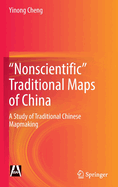 Yinong Cheng

“Nonscientific” Traditional Maps of China

A Study of Traditional Chinese Mapmaking

Springer